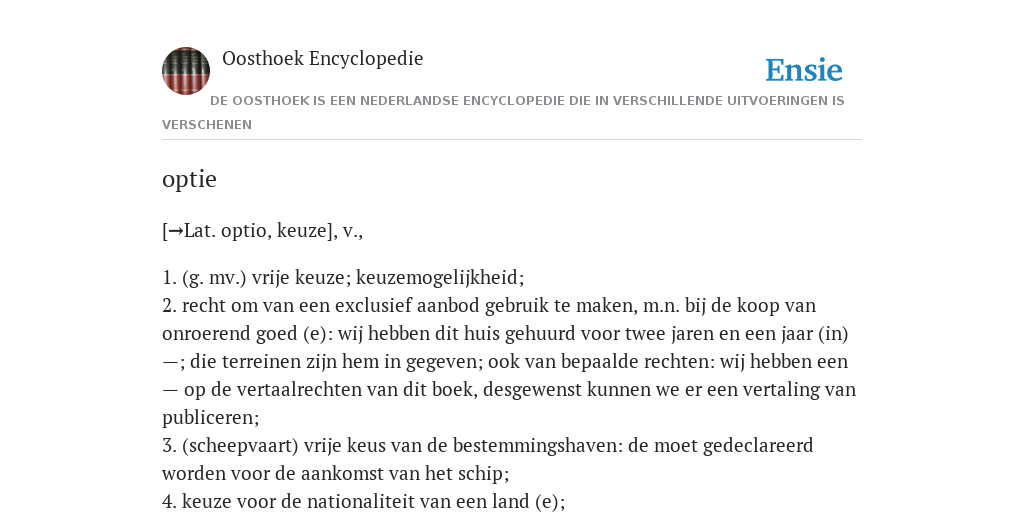 Oosthoek Encyclopedie

Ensie

DE OOSTHOEK IS EEN NEDERLANDSE ENCYCLOPEDIE DIE IN VERSCHILLENDE UITVOERINGEN IS VERSCHENEN

optie

[→Lat. optio, keuze], v.,

1. (g. mv.) vrije keuze; keuzemogelijkheid;
2. recht om van een exclusief aanbod gebruik te maken, m.n. bij de koop van onroerend goed (e): wij hebben dit huis gehuurd voor twee jaren en een jaar (in) —; die terreinen zijn hem in gegeven; ook van bepaalde rechten: wij hebben een — op de vertaalrechten van dit boek, desgewenst kunnen we er een vertaling van publiceren;
3. (scheepvaart) vrije keus van de bestemmingshaven: de moet gedeclareerd worden voor de aankomst van het schip;
4. keuze voor de nationaliteit van een land (e);